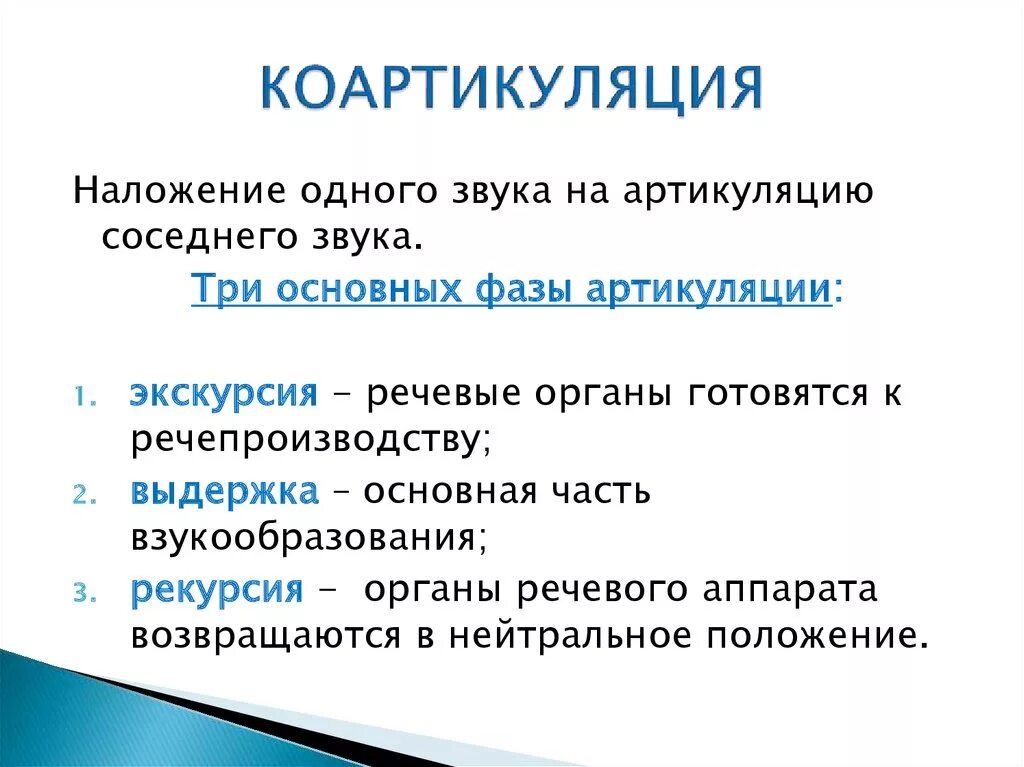 КОАРТИКУЛЯЦИЯ

Наложение одного звука на артикуляцию соседнего звука.

Три основных фазы артикуляции:

1. экскурсия - речевые органы готовятся к речепроизводству;
2. выдержка – основная часть взукообразования;
3. рекурсия - органы речевого аппарата возвращаются в нейтральное положение.